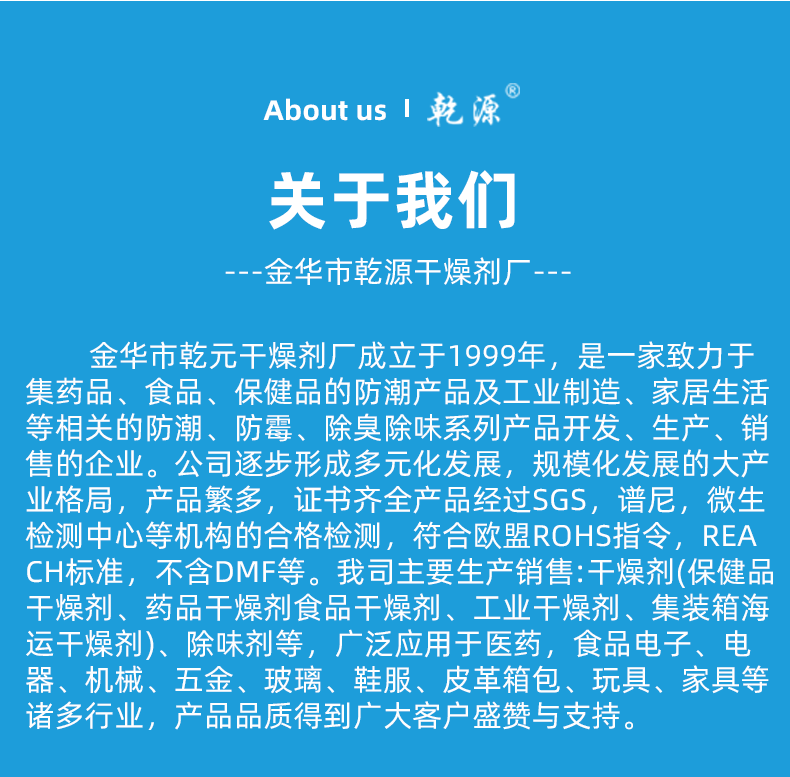 About us | 乾源®

关于我们

---金华市乾源干燥剂厂---

金华市乾元干燥剂厂成立于1999年，是一家致力于集药品、食品、保健品的防潮产品及工业制造、家居生活等相关的防潮、防霉、除臭除味系列产品开发、生产、销售的企业。公司逐步形成多元化发展，规模化发展的大产业格局，产品繁多，证书齐全产品经过SGS，谱尼，微生检测中心等机构的合格检测，符合欧盟ROHS指令，REACH标准，不含DMF等。我司主要生产销售:干燥剂(保健品干燥剂、药品干燥剂食品干燥剂、工业干燥剂、集装箱海运干燥剂)、除味剂等，广泛应用于医药，食品电子、电器、机械、五金、玻璃、鞋服、皮革箱包、玩具、家具等诸多行业，产品品质得到广大客户盛赞与支持。